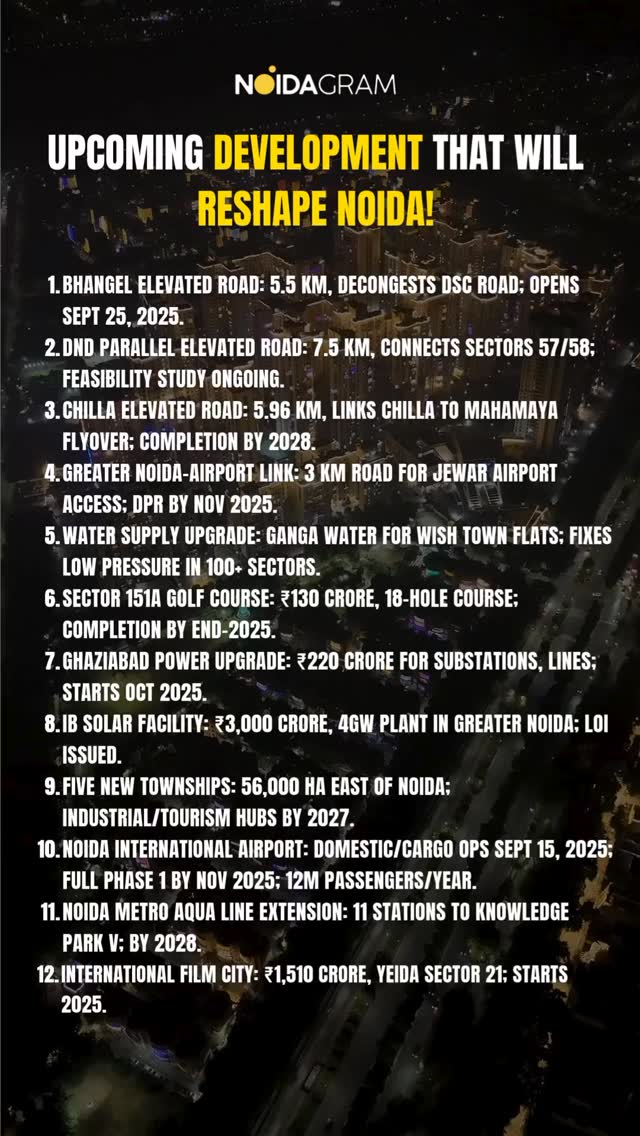 NOIDAGRAM

UPCOMING DEVELOPMENT THAT WILL RESHAPE NOIDA!

1. BHANGEL ELEVATED ROAD: 5.5 KM, DECONGESTS DSC ROAD; OPENS SEPT 25, 2025.
2. DND PARALLEL ELEVATED ROAD: 7.5 KM, CONNECTS SECTORS 57/58; FEASIBILITY STUDY ONGOING.
3. CHILLA ELEVATED ROAD: 5.96 KM, LINKS CHILLA TO MAHAMAYA FLYOVER; COMPLETION BY 2028.
4. GREATER NOIDA-AIRPORT LINK: 3 KM ROAD FOR JEWAR AIRPORT ACCESS; DPR BY NOV 2025.
5. WATER SUPPLY UPGRADE: GANGA WATER FOR WISH TOWN FLATS; FIXES LOW PRESSURE IN 100+ SECTORS.
6. SECTOR 151A GOLF COURSE: ₹130 CRORE, 18-HOLE COURSE; COMPLETION BY END-2025.
7. GHAZIABAD POWER UPGRADE: ₹220 CRORE FOR SUBSTATIONS, LINES; STARTS OCT 2025.
8. IB SOLAR FACILITY: ₹3,000 CRORE, 4GW PLANT IN GREATER NOIDA; LOI ISSUED.
9. FIVE NEW TOWNSHIPS: 56,000 HA EAST OF NOIDA; INDUSTRIAL/TOURISM HUBS BY 2027.
10. NOIDA INTERNATIONAL AIRPORT: DOMESTIC/CARGO OPS SEPT 15, 2025; FULL PHASE 1 BY NOV 2025; 12M PASSENGERS/YEAR.
11. NOIDA METRO AQUA LINE EXTENSION: 11 STATIONS TO KNOWLEDGE PARK V; BY 2028.
12. INTERNATIONAL FILM CITY: ₹1,510 CRORE, YEIDA SECTOR 21; STARTS 2025.